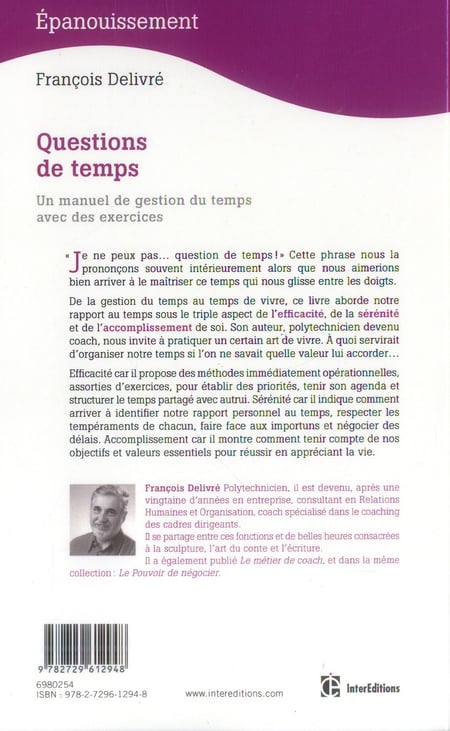 Épanouissement

François Delivré

Questions de temps

Un manuel de gestion du temps avec des exercices

« Je ne peux pas... question de temps ! » Cette phrase nous la prononçons souvent intérieurement alors que nous aimerions bien arriver à le maîtriser ce temps qui nous glisse entre les doigts.

De la gestion du temps au temps de vivre, ce livre aborde notre rapport au temps sous le triple aspect de l'efficacité, de la sérénité et de l'accomplissement de soi. Son auteur, polytechnicien devenu coach, nous invite à pratiquer un certain art de vivre. À quoi servirait d'organiser notre temps si l'on ne savait quelle valeur lui accorder...

Efficacité car il propose des méthodes immédiatement opérationnelles, assorties d'exercices, pour établir des priorités, tenir son agenda et structurer le temps partagé avec autrui. Sérénité car il indique comment arriver à identifier notre rapport personnel au temps, respecter les tempéraments de chacun, faire face aux importuns et négocier des délais. Accomplissement car il montre comment tenir compte de nos objectifs et valeurs essentiels pour réussir en appréciant la vie.

François Delivré Polytechnicien, il est devenu, après une vingtaine d'années en entreprise, consultant en Relations Humaines et Organisation, coach spécialisé dans le coaching des cadres dirigeants.
Il se partage entre ces fonctions et de belles heures consacrées à la sculpture, l'art du conte et l'écriture.
Il a également publié Le métier de coach, et dans la même collection : Le Pouvoir de négocier.

9 782729 612948

6980254
ISBN : 978-2-7296-1294-8

www.intereditions.com

InterEditions